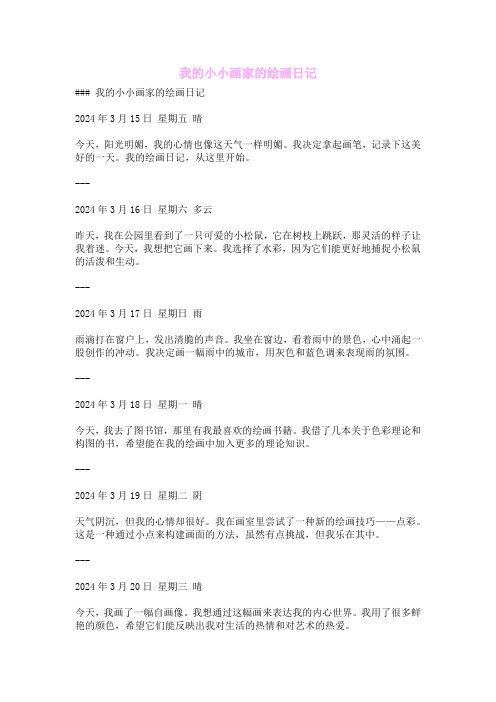 我的小小画家的绘画日记

### 我的小小画家的绘画日记

2024 年 3 月 15 日 星期五 晴

今天，阳光明媚，我的心情也像这天气一样明媚。我决定拿起画笔，记录下这美好的一天。我的绘画日记，从这里开始。

---

2024 年 3 月 16 日 星期六 多云

昨天，我在公园里看到了一只可爱的小松鼠，它在树枝上跳跃，那灵活的样子让我着迷。今天，我想把它画下来。我选择了水彩，因为它们能更好地捕捉小松鼠的活泼和生动。

---

2024 年 3 月 17 日 星期日 雨

雨滴打在窗户上，发出清脆的声音。我坐在窗边，看着雨中的景色，心中涌起一股创作的冲动。我决定画一幅雨中的城市，用灰色和蓝色调来表现雨的氛围。

---

2024 年 3 月 18 日 星期一 晴

今天，我去了图书馆，那里有我最喜欢的绘画书籍。我借了几本关于色彩理论和构图的书，希望能在我的绘画中加入更多的理论知识。

---

2024 年 3 月 19 日 星期二 阴

天气阴沉，但我的心情却很好。我在画室里尝试了一种新的绘画技巧——点彩。这是一种通过小点来构建画面的方法，虽然有点挑战，但我乐在其中。

---

2024 年 3 月 20 日 星期三 晴

今天，我画了一幅自画像。我想通过这幅画来表达我的内心世界。我用了很多鲜艳的颜色，希望它们能反映出我对生活的热情和对艺术的热爱。